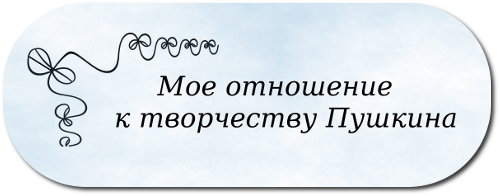 Мое отношение к творчеству Пушкина